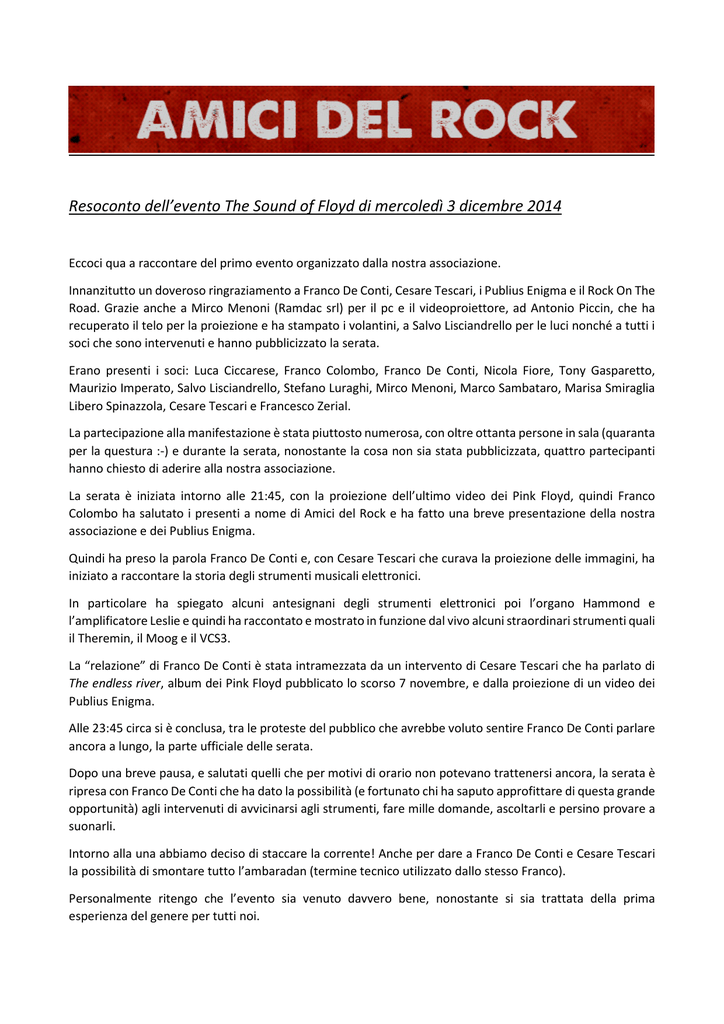 AMICI DEL ROCK

Resoconto dell'evento The Sound of Floyd di mercoledì 3 dicembre 2014

Eccoci qua a raccontare del primo evento organizzato dalla nostra associazione.

Innanzitutto un doveroso ringraziamento a Franco De Conti, Cesare Tescari, i Publius Enigma e il Rock On The Road. Grazie anche a Mirco Menoni (Ramdac srl) per il pc e il videoproiettore, ad Antonio Piccin, che ha recuperato il telo per la proiezione e ha stampato i volantini, a Salvo Lisciandrello per le luci nonché a tutti i soci che sono intervenuti e hanno pubblicizzato la serata.

Erano presenti i soci: Luca Ciccarese, Franco Colombo, Franco De Conti, Nicola Fiore, Tony Gasparetto, Maurizio Imperato, Salvo Lisciandrello, Stefano Luraghi, Mirco Menoni, Marco Sambataro, Marisa Smiraglia Libero Spinazzola, Cesare Tescari e Francesco Zerial.

La partecipazione alla manifestazione è stata piuttosto numerosa, con oltre ottanta persone in sala (quaranta per la questura :-) e durante la serata, nonostante la cosa non sia stata pubblicizzata, quattro partecipanti hanno chiesto di aderire alla nostra associazione.

La serata è iniziata intorno alle 21:45, con la proiezione dell'ultimo video dei Pink Floyd, quindi Franco Colombo ha salutato i presenti a nome di Amici del Rock e ha fatto una breve presentazione della nostra associazione e dei Publius Enigma.

Quindi ha preso la parola Franco De Conti e, con Cesare Tescari che curava la proiezione delle immagini, ha iniziato a raccontare la storia degli strumenti musicali elettronici.

In particolare ha spiegato alcuni antesignani degli strumenti elettronici poi l'organo Hammond e l'amplificatore Leslie e quindi ha raccontato e mostrato in funzione dal vivo alcuni straordinari strumenti quali il Theremin, il Moog e il VCS3.

La "relazione" di Franco De Conti è stata intramezzata da un intervento di Cesare Tescari che ha parlato di The endless river, album dei Pink Floyd pubblicato lo scorso 7 novembre, e dalla proiezione di un video dei Publius Enigma.

Alle 23:45 circa si è conclusa, tra le proteste del pubblico che avrebbe voluto sentire Franco De Conti parlare ancora a lungo, la parte ufficiale delle serata.

Dopo una breve pausa, e salutati quelli che per motivi di orario non potevano trattenersi ancora, la serata è ripresa con Franco De Conti che ha dato la possibilità (e fortunato chi ha saputo approfittare di questa grande opportunità) agli intervenuti di avvicinarsi agli strumenti, fare mille domande, ascoltarli e persino provare a suonarli.

Intorno alla una abbiamo deciso di staccare la corrente! Anche per dare a Franco De Conti e Cesare Tescari la possibilità di smontare tutto l'ambaradan (termine tecnico utilizzato dallo stesso Franco).

Personalmente ritengo che l'evento sia venuto davvero bene, nonostante si sia trattata della prima esperienza del genere per tutti noi.